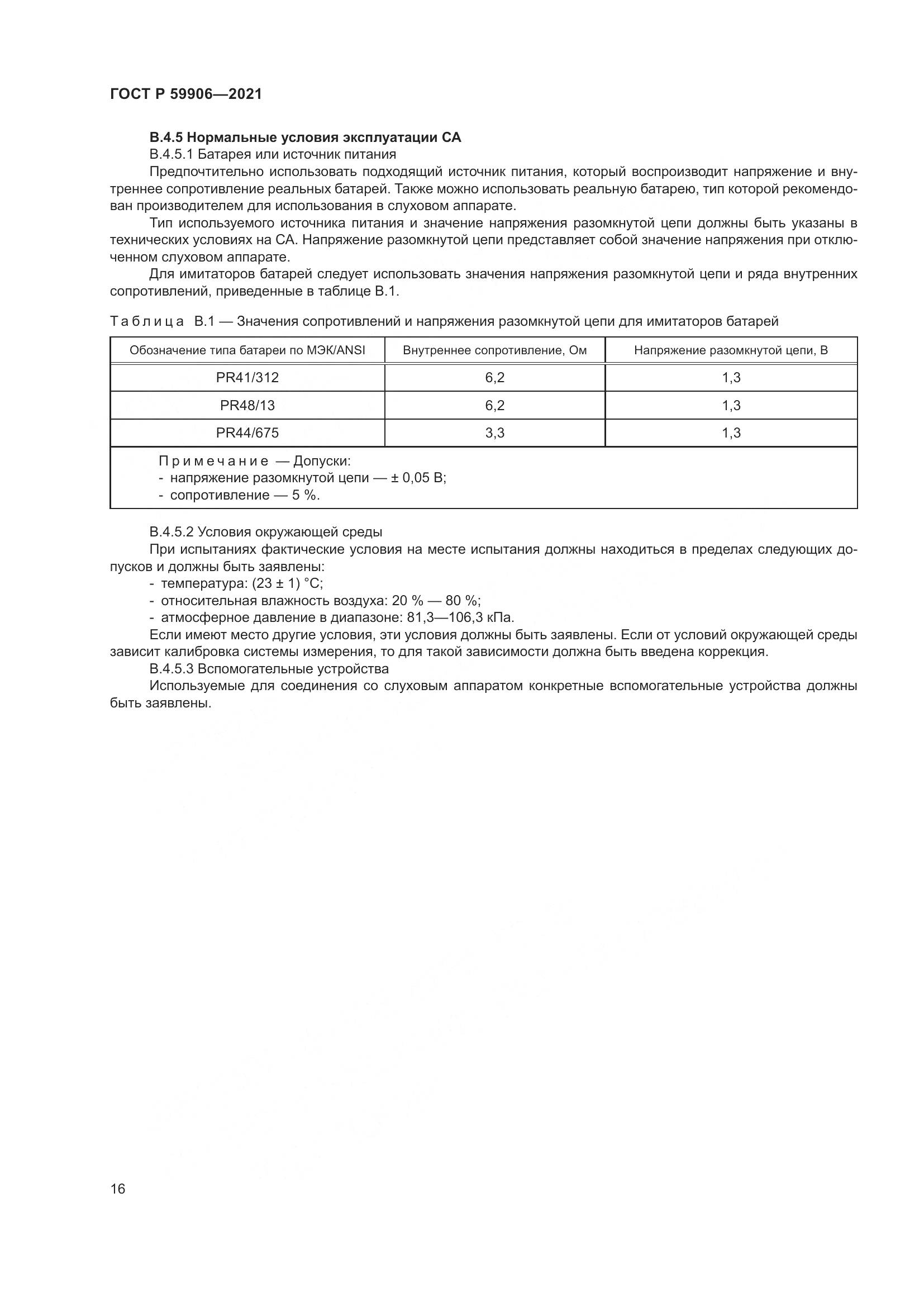 ГОСТ Р 59906—2021

В.4.5 Нормальные условия эксплуатации СА

В.4.5.1 Батарея или источник питания

Предпочтительно использовать подходящий источник питания, который воспроизводит напряжение и внутреннее сопротивление реальных батарей. Также можно использовать реальную батарею, тип которой рекомендован производителем для использования в слуховом аппарате.

Тип используемого источника питания и значение напряжения разомкнутой цепи должны быть указаны в технических условиях на СА. Напряжение разомкнутой цепи представляет собой значение напряжения при отключенном слуховом аппарате.

Для имитаторов батарей следует использовать значения напряжения разомкнутой цепи и ряда внутренних сопротивлений, приведенные в таблице В.1.

Таблица В.1 — Значения сопротивлений и напряжения разомкнутой цепи для имитаторов батарей

| Обозначение типа батареи по МЭК/ANSI | Внутреннее сопротивление, Ом | Напряжение разомкнутой цепи, В |
|---|---|---|
| PR41/312 | 6,2 | 1,3 |
| PR48/13 | 6,2 | 1,3 |
| PR44/675 | 3,3 | 1,3 |

Примечание — Допуски:
- напряжение разомкнутой цепи — ± 0,05 В;
- сопротивление — 5 %.

В.4.5.2 Условия окружающей среды

При испытаниях фактические условия на месте испытания должны находиться в пределах следующих допусков и должны быть заявлены:
- температура: (23 ± 1) °С;
- относительная влажность воздуха: 20 % — 80 %;
- атмосферное давление в диапазоне: 81,3—106,3 кПа.

Если имеют место другие условия, эти условия должны быть заявлены. Если от условий окружающей среды зависит калибровка системы измерения, то для такой зависимости должна быть введена коррекция.

В.4.5.3 Вспомогательные устройства

Используемые для соединения со слуховым аппаратом конкретные вспомогательные устройства должны быть заявлены.

16